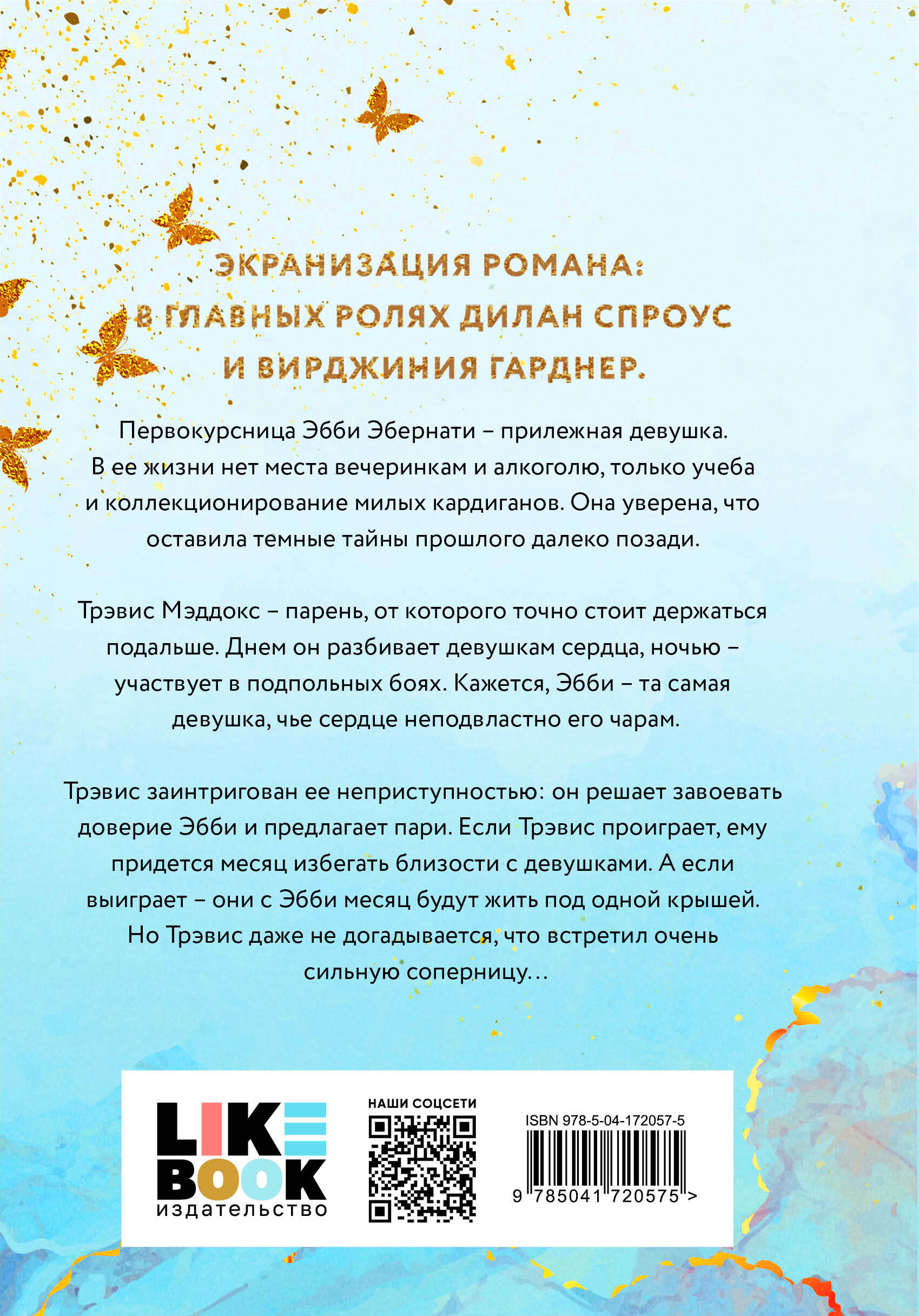 ЭКРАНИЗАЦИЯ РОМАНА: В ГЛАВНЫХ РОЛЯХ ДИЛАН СПРОУС И ВИРДЖИНИЯ ГАРДНЕР.

Первокурсница Эбби Эбернати – прилежная девушка. В ее жизни нет места вечеринкам и алкоголю, только учеба и коллекционирование милых кардиганов. Она уверена, что оставила темные тайны прошлого далеко позади.

Трэвис Мэддокс – парень, от которого точно стоит держаться подальше. Днем он разбивает девушкам сердца, ночью – участвует в подпольных боях. Кажется, Эбби – та самая девушка, чье сердце неподвластно его чарам.

Трэвис заинтригован ее неприступностью: он решает завоевать доверие Эбби и предлагает пари. Если Трэвис проиграет, ему придется месяц избегать близости с девушками. А если выиграет – они с Эбби месяц будут жить под одной крышей. Но Трэвис даже не догадывается, что встретил очень сильную соперницу…

LIKE BOOK издательство

НАШИ СОЦСЕТИ

ISBN 978-5-04-172057-5

9 785041 720575 >